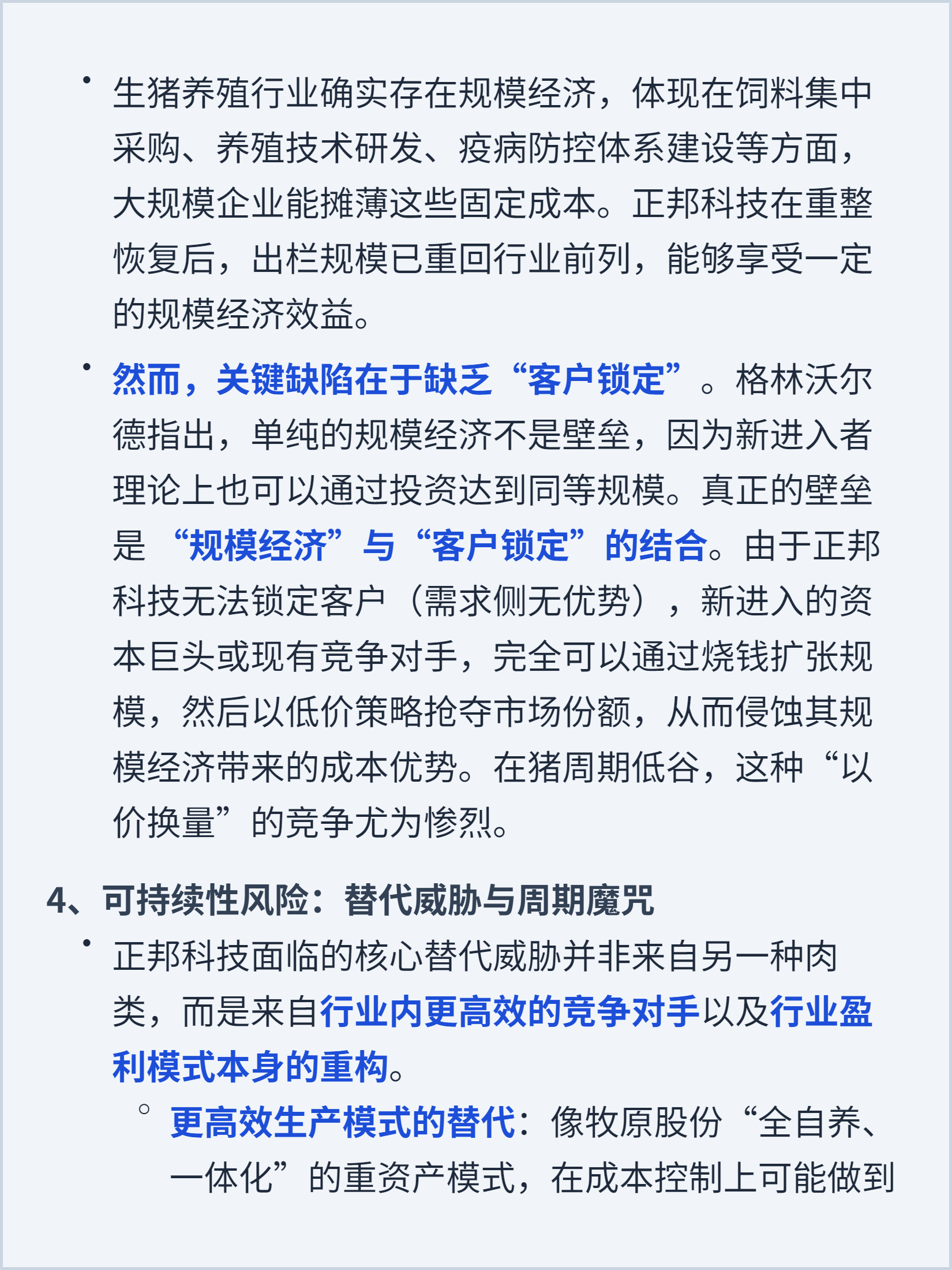 • 生猪养殖行业确实存在规模经济，体现在饲料集中采购、养殖技术研发、疫病防控体系建设等方面，大规模企业能摊薄这些固定成本。正邦科技在重整恢复后，出栏规模已重回行业前列，能够享受一定的规模经济效益。

• 然而，关键缺陷在于缺乏“客户锁定”。格林沃尔德指出，单纯的规模经济不是壁垒，因为新进入者理论上也可以通过投资达到同等规模。真正的壁垒是“规模经济”与“客户锁定”的结合。由于正邦科技无法锁定客户（需求侧无优势），新进入的资本巨头或现有竞争对手，完全可以通过烧钱扩张规模，然后以低价策略抢夺市场份额，从而侵蚀其规模经济带来的成本优势。在猪周期低谷，这种“以价换量”的竞争尤为惨烈。

4、可持续性风险：替代威胁与周期魔咒

• 正邦科技面临的核心替代威胁并非来自另一种肉类，而是来自行业内更高效的竞争对手以及行业盈利模式本身的重构。

◦ 更高效生产模式的替代：像牧原股份“全自养、一体化”的重资产模式，在成本控制上可能做到